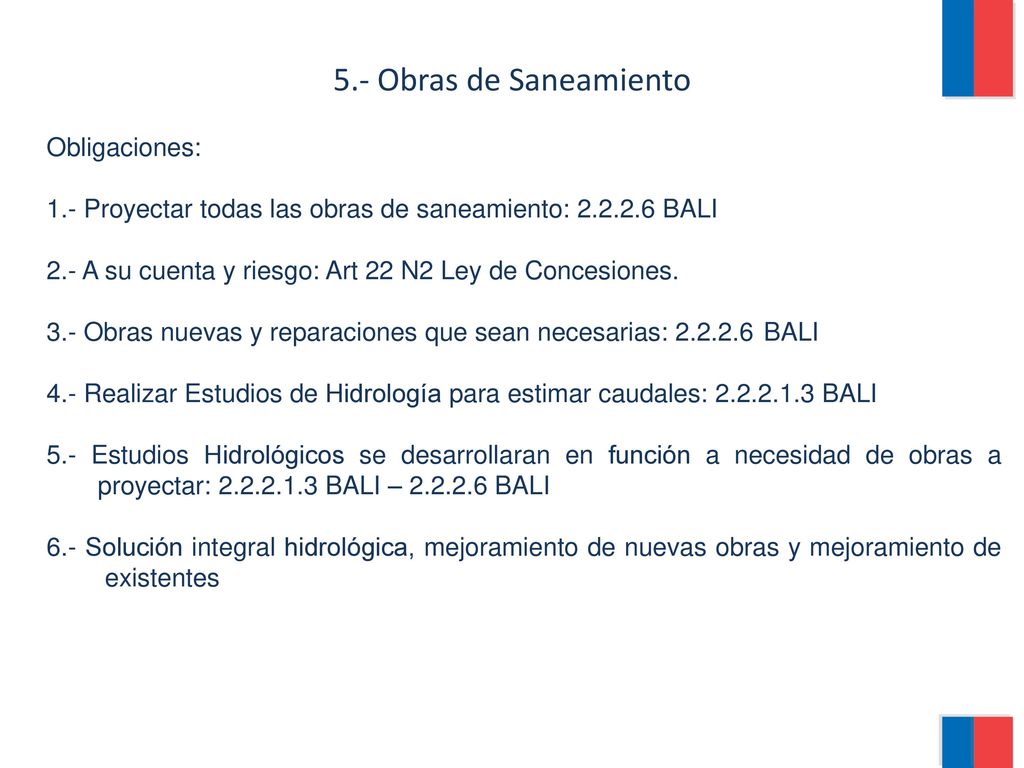 5.- Obras de Saneamiento

Obligaciones:

1.- Proyectar todas las obras de saneamiento: 2.2.2.6 BALI

2.- A su cuenta y riesgo: Art 22 N2 Ley de Concesiones.

3.- Obras nuevas y reparaciones que sean necesarias: 2.2.2.6 BALI

4.- Realizar Estudios de Hidrología para estimar caudales: 2.2.2.1.3 BALI

5.- Estudios Hidrológicos se desarrollaran en función a necesidad de obras a proyectar: 2.2.2.1.3 BALI – 2.2.2.6 BALI

6.- Solución integral hidrológica, mejoramiento de nuevas obras y mejoramiento de existentes